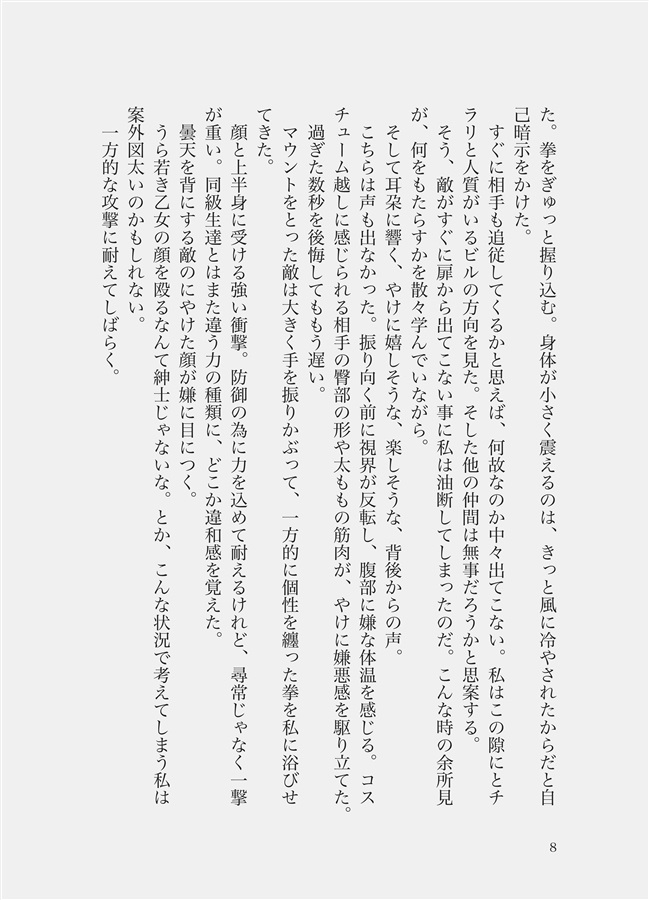 た。拳をぎゅっと握り込む。身体が小さく震えるのは、きっと風に冷やされたからだと自己暗示をかけた。

すぐに相手も追従してくるかと思えば、何故なのか中々出てこない。私はこの隙にとチラリと人質がいるビルの方向を見た。そした他の仲間は無事だろうかと思案する。

そう、敵がすぐに扉から出てこない事に私は油断してしまったのだ。こんな時の余所見が、何をもたらすかを散々学んでいながら。

そして耳朶に響く、やけに嬉しそうな、楽しそうな、背後からの声。

こちらは声も出なかった。振り向く前に視界が反転し、腹部に嫌な体温を感じる。コスチューム越しに感じられる相手の臀部の形や太ももの筋肉が、やけに嫌悪感を駆り立てた。

過ぎた数秒を後悔してももう遅い。

マウントをとった敵は大きく手を振りかぶって、一方的に個性を纏った拳を私に浴びせてきた。

顔と上半身に受ける強い衝撃。防御の為に力を込めて耐えるけれど、尋常じゃなく一撃が重い。同級生達とはまた違う力の種類に、どこか違和感を覚えた。

曇天を背にする敵のにやけた顔が嫌に目につく。

うら若き乙女の顔を殴るなんて紳士じゃないな。とか、こんな状況で考えてしまう私は案外図太いのかもしれない。

一方的な攻撃に耐えてしばらく。

8